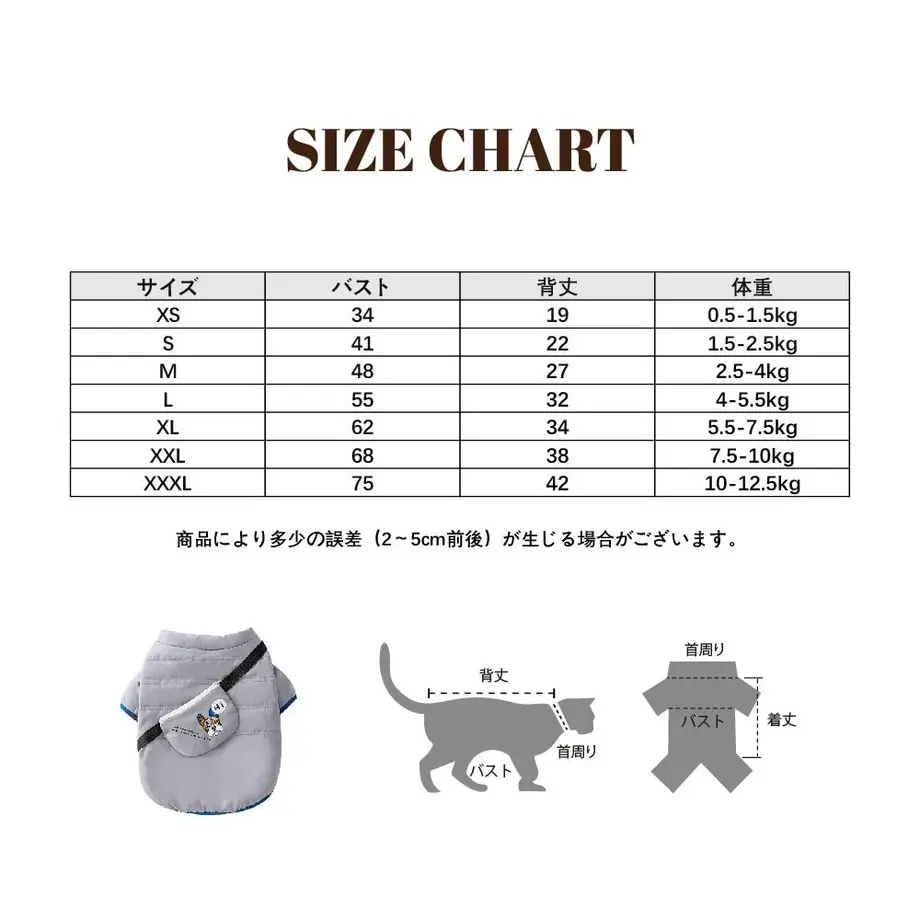 SIZE CHART

| サイズ | バスト | 背丈 | 体重 |
|---|---|---|---|
| XS | 34 | 19 | 0.5-1.5kg |
| S | 41 | 22 | 1.5-2.5kg |
| M | 48 | 27 | 2.5-4kg |
| L | 55 | 32 | 4-5.5kg |
| XL | 62 | 34 | 5.5-7.5kg |
| XXL | 68 | 38 | 7.5-10kg |
| XXXL | 75 | 42 | 10-12.5kg |

商品により多少の誤差（2～5cm前後）が生じる場合がございます。

背丈
首周り
バスト

首周り
バスト
着丈